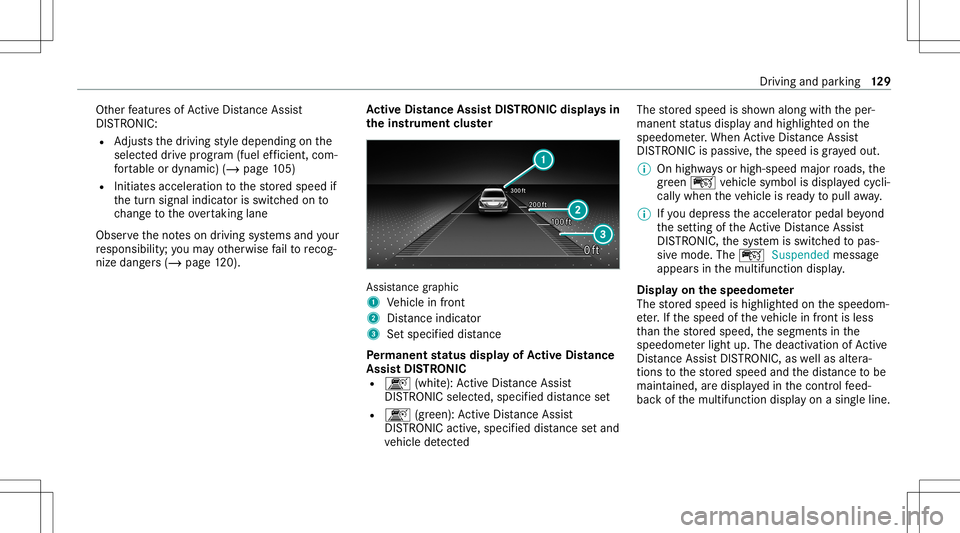 Driving and parking 129

Other features of Active Distance Assist DISTRONIC:
• Adjusts the driving style depending on the selected drive program (fuel efficient, comfortable or dynamic) (→ page 105)
• Initiates acceleration to the stored speed if the turn signal indicator is switched on to change to the overtaking lane

Observe the notes on driving systems and your responsibility; you may otherwise fail to recognize dangers (→ page 120).

Active Distance Assist DISTRONIC displays in the instrument cluster

1
300 ft
200 ft
2
100 ft
3
0 ft

Assistance graphic
1 Vehicle in front
2 Distance indicator
3 Set specified distance

Permanent status display of Active Distance Assist DISTRONIC
• (white): Active Distance Assist DISTRONIC selected, specified distance set
• (green): Active Distance Assist DISTRONIC active, specified distance set and vehicle detected

The stored speed is shown along with the permanent status display and highlighted on the speedometer. When Active Distance Assist DISTRONIC is passive, the speed is grayed out.

On highways or high-speed major roads, the green vehicle symbol is displayed cyclically when the vehicle is ready to pull away.

If you depress the accelerator pedal beyond the setting of the Active Distance Assist DISTRONIC, the system is switched to passive mode. The Suspended message appears in the multifunction display.

Display on the speedometer
The stored speed is highlighted on the speedometer. If the speed of the vehicle in front is less than the stored speed, the segments in the speedometer light up. The deactivation of Active Distance Assist DISTRONIC, as well as alterations to the stored speed and the distance to be maintained, are displayed in the control feedback of the multifunction display on a single line.

carmanualsonline.info